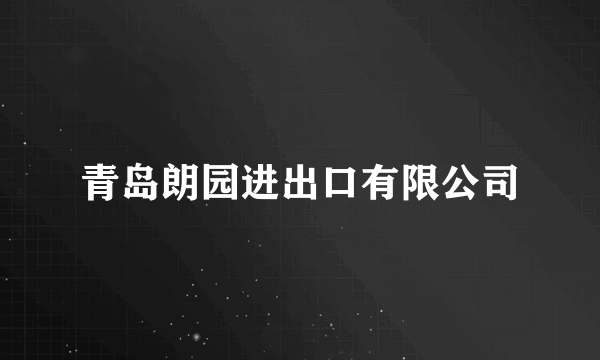 青岛朗园进出口有限公司